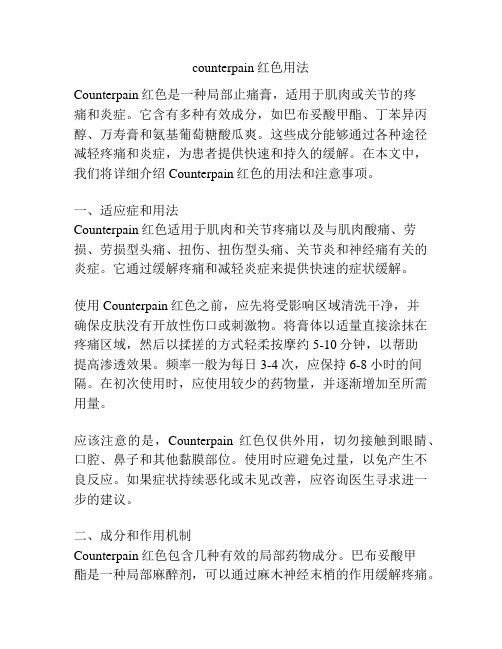 counterpain 红色用法

Counterpain 红色是一种局部止痛膏，适用于肌肉或关节的疼痛和炎症。它含有多种有效成分，如巴布妥酸甲酯、丁苯异丙醇、万寿膏和氨基葡萄糖酸瓜爽。这些成分能够通过各种途径减轻疼痛和炎症，为患者提供快速和持久的缓解。在本文中，我们将详细介绍 Counterpain 红色的用法和注意事项。

一、适应症和用法
Counterpain 红色适用于肌肉和关节疼痛以及与肌肉酸痛、劳损、劳损型头痛、扭伤、扭伤型头痛、关节炎和神经痛有关的炎症。它通过缓解疼痛和减轻炎症来提供快速的症状缓解。

使用 Counterpain 红色之前，应先将受影响区域清洗干净，并确保皮肤没有开放性伤口或刺激物。将膏体以适量直接涂抹在疼痛区域，然后以揉搓的方式轻柔按摩约 5-10 分钟，以帮助提高渗透效果。频率一般为每日 3-4 次，应保持 6-8 小时的间隔。在初次使用时，应使用较少的药物量，并逐渐增加至所需用量。

应该注意的是，Counterpain 红色仅供外用，切勿接触到眼睛、口腔、鼻子和其他黏膜部位。使用时应避免过量，以免产生不良反应。如果症状持续恶化或未见改善，应咨询医生寻求进一步的建议。

二、成分和作用机制
Counterpain 红色包含几种有效的局部药物成分。巴布妥酸甲酯是一种局部麻醉剂，可以通过麻木神经末梢的作用缓解疼痛。